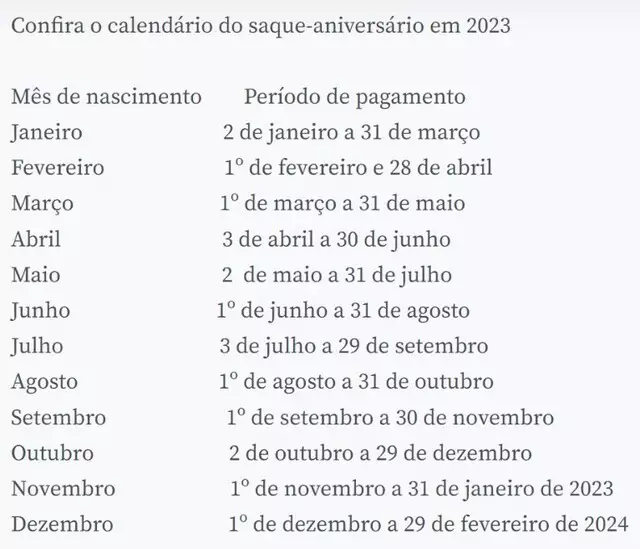 Confira o calendário do saque-aniversário em 2023

| Mês de nascimento | Período de pagamento |
|---|---|
| Janeiro | 2 de janeiro a 31 de março |
| Fevereiro | 1º de fevereiro e 28 de abril |
| Março | 1º de março a 31 de maio |
| Abril | 3 de abril a 30 de junho |
| Maio | 2 de maio a 31 de julho |
| Junho | 1º de junho a 31 de agosto |
| Julho | 3 de julho a 29 de setembro |
| Agosto | 1º de agosto a 31 de outubro |
| Setembro | 1º de setembro a 30 de novembro |
| Outubro | 2 de outubro a 29 de dezembro |
| Novembro | 1º de novembro a 31 de janeiro de 2023 |
| Dezembro | 1º de dezembro a 29 de fevereiro de 2024 |